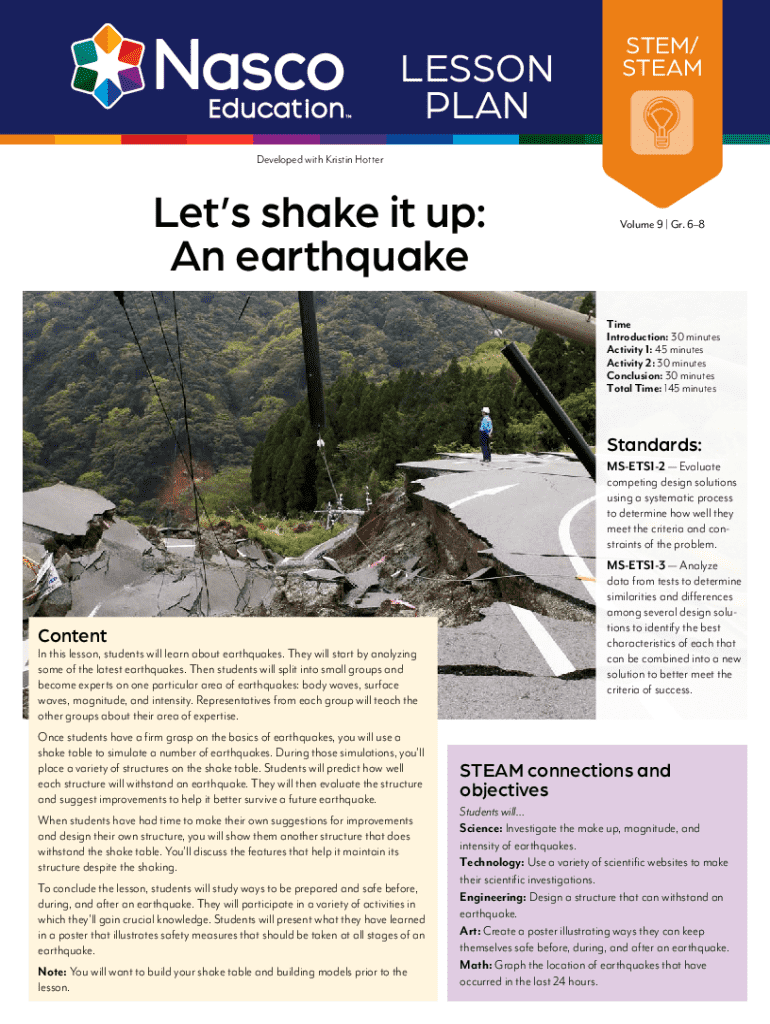 Nasco Education™

LESSON PLAN

STEM/ STEAM

Developed with Kristin Hotter

Let's shake it up: An earthquake

Volume 9 | Gr. 6–8

Time
Introduction: 30 minutes
Activity 1: 45 minutes
Activity 2: 30 minutes
Conclusion: 30 minutes
Total Time: 145 minutes

Standards:
MS-ETS1-2 — Evaluate competing design solutions using a systematic process to determine how well they meet the criteria and constraints of the problem.

MS-ETS1-3 — Analyze data from tests to determine similarities and differences among several design solutions to identify the best characteristics of each that can be combined into a new solution to better meet the criteria of success.

Content
In this lesson, students will learn about earthquakes. They will start by analyzing some of the latest earthquakes. Then students will split into small groups and become experts on one particular area of earthquakes: body waves, surface waves, magnitude, and intensity. Representatives from each group will teach the other groups about their area of expertise.

Once students have a firm grasp on the basics of earthquakes, you will use a shake table to simulate a number of earthquakes. During those simulations, you'll place a variety of structures on the shake table. Students will predict how well each structure will withstand an earthquake. They will then evaluate the structure and suggest improvements to help it better survive a future earthquake.

When students have had time to make their own suggestions for improvements and design their own structure, you will show them another structure that does withstand the shake table. You'll discuss the features that help it maintain its structure despite the shaking.

To conclude the lesson, students will study ways to be prepared and safe before, during, and after an earthquake. They will participate in a variety of activities in which they'll gain crucial knowledge. Students will present what they have learned in a poster that illustrates safety measures that should be taken at all stages of an earthquake.

Note: You will want to build your shake table and building models prior to the lesson.

STEAM connections and objectives
Students will...
Science: Investigate the make up, magnitude, and intensity of earthquakes.
Technology: Use a variety of scientific websites to make their scientific investigations.
Engineering: Design a structure that can withstand an earthquake.
Art: Create a poster illustrating ways they can keep themselves safe before, during, and after an earthquake.
Math: Graph the location of earthquakes that have occurred in the last 24 hours.